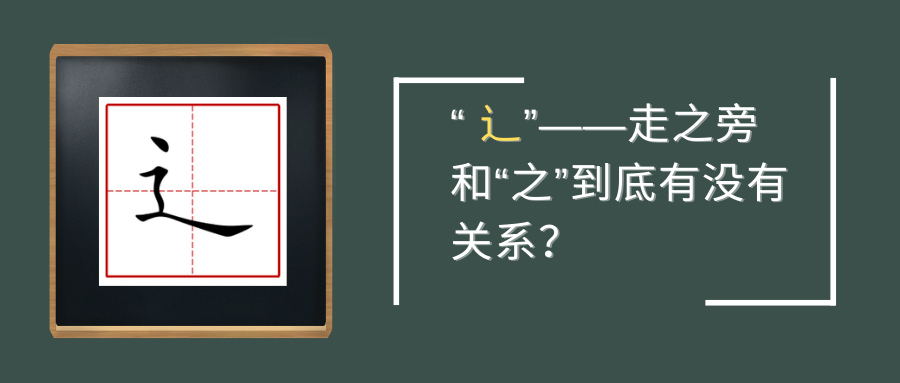 辶

“辶”——走之旁和“之”到底有没有关系？